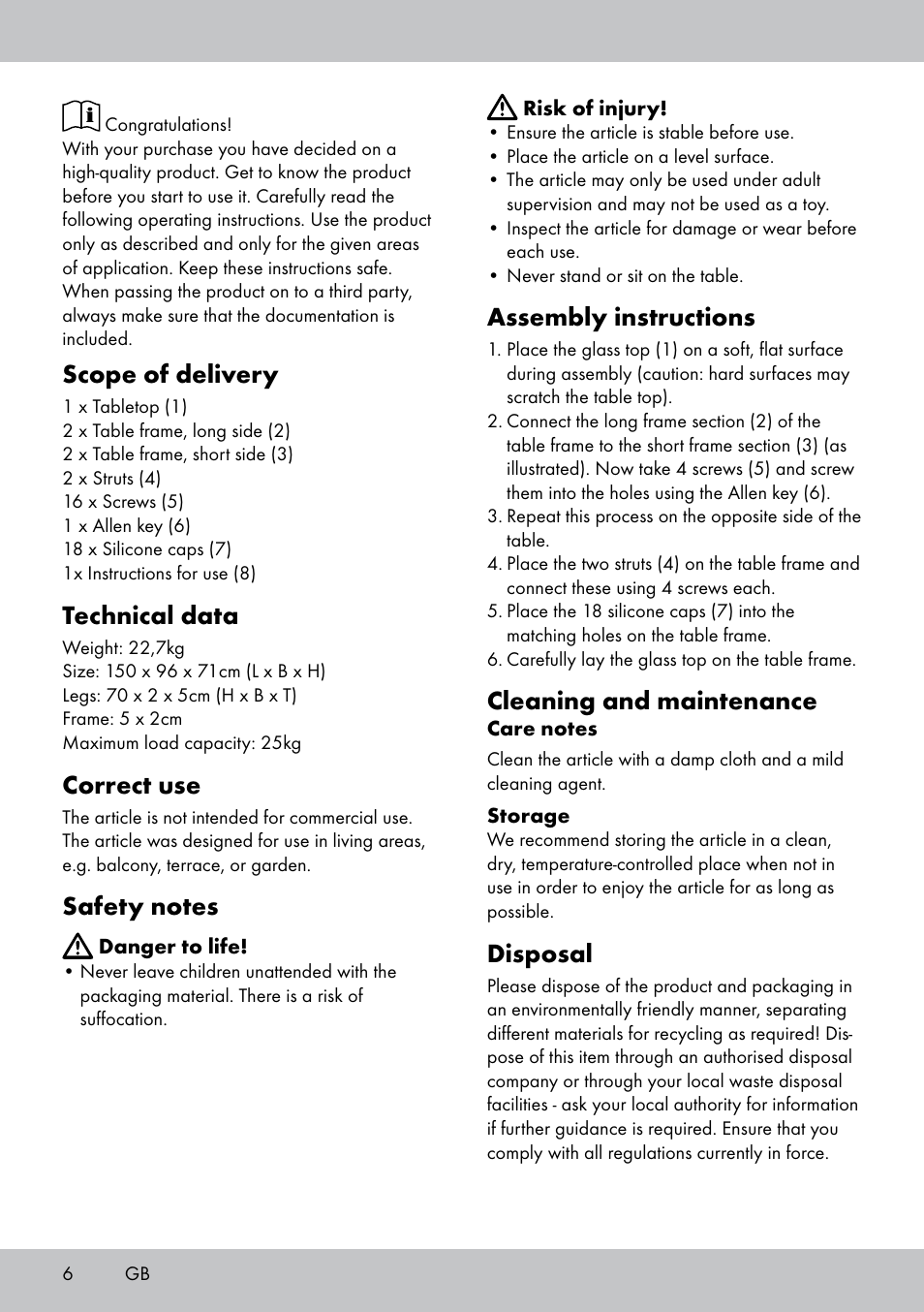 Congratulations!
With your purchase you have decided on a high-quality product. Get to know the product before you start to use it. Carefully read the following operating instructions. Use the product only as described and only for the given areas of application. Keep these instructions safe. When passing the product on to a third party, always make sure that the documentation is included.

Scope of delivery
1 x Tabletop (1)
2 x Table frame, long side (2)
2 x Table frame, short side (3)
2 x Struts (4)
16 x Screws (5)
1 x Allen key (6)
18 x Silicone caps (7)
1x Instructions for use (8)

Technical data
Weight: 22,7kg
Size: 150 x 96 x 71cm (L x B x H)
Legs: 70 x 2 x 5cm (H x B x T)
Frame: 5 x 2cm
Maximum load capacity: 25kg

Correct use
The article is not intended for commercial use. The article was designed for use in living areas, e.g. balcony, terrace, or garden.

Safety notes
Danger to life!
• Never leave children unattended with the packaging material. There is a risk of suffocation.

Risk of injury!
• Ensure the article is stable before use.
• Place the article on a level surface.
• The article may only be used under adult supervision and may not be used as a toy.
• Inspect the article for damage or wear before each use.
• Never stand or sit on the table.

Assembly instructions
1. Place the glass top (1) on a soft, flat surface during assembly (caution: hard surfaces may scratch the table top).
2. Connect the long frame section (2) of the table frame to the short frame section (3) (as illustrated). Now take 4 screws (5) and screw them into the holes using the Allen key (6).
3. Repeat this process on the opposite side of the table.
4. Place the two struts (4) on the table frame and connect these using 4 screws each.
5. Place the 18 silicone caps (7) into the matching holes on the table frame.
6. Carefully lay the glass top on the table frame.

Cleaning and maintenance
Care notes
Clean the article with a damp cloth and a mild cleaning agent.

Storage
We recommend storing the article in a clean, dry, temperature-controlled place when not in use in order to enjoy the article for as long as possible.

Disposal
Please dispose of the product and packaging in an environmentally friendly manner, separating different materials for recycling as required! Dispose of this item through an authorised disposal company or through your local waste disposal facilities - ask your local authority for information if further guidance is required. Ensure that you comply with all regulations currently in force.

6 GB